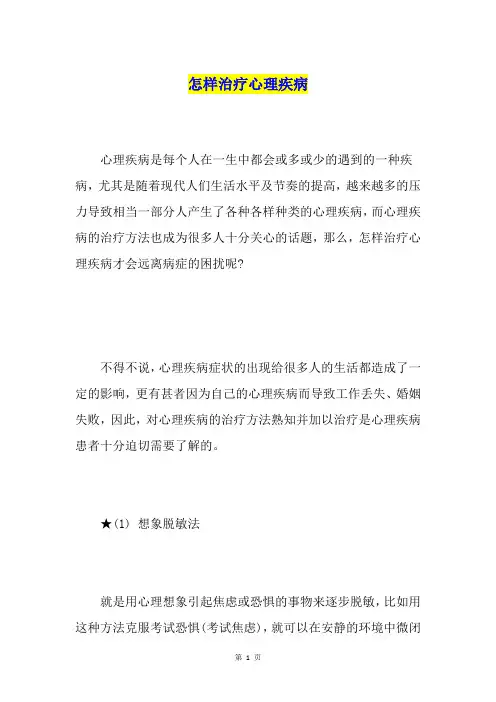 怎样治疗心理疾病

心理疾病是每个人在一生中都会或多或少的遇到的一种疾病，尤其是随着现代人们生活水平及节奏的提高，越来越多的压力导致相当一部分人产生了各种各样种类的心理疾病，而心理疾病的治疗方法也成为很多人十分关心的话题，那么，怎样治疗心理疾病才会远离病症的困扰呢?

不得不说，心理疾病症状的出现给很多人的生活都造成了一定的影响，更有甚者因为自己的心理疾病而导致工作丢失、婚姻失败，因此，对心理疾病的治疗方法熟知并加以治疗是心理疾病患者十分迫切需要了解的。

★(1) 想象脱敏法

就是用心理想象引起焦虑或恐惧的事物来逐步脱敏，比如用这种方法克服考试恐惧(考试焦虑)，就可以在安静的环境中微闭

第 1 页